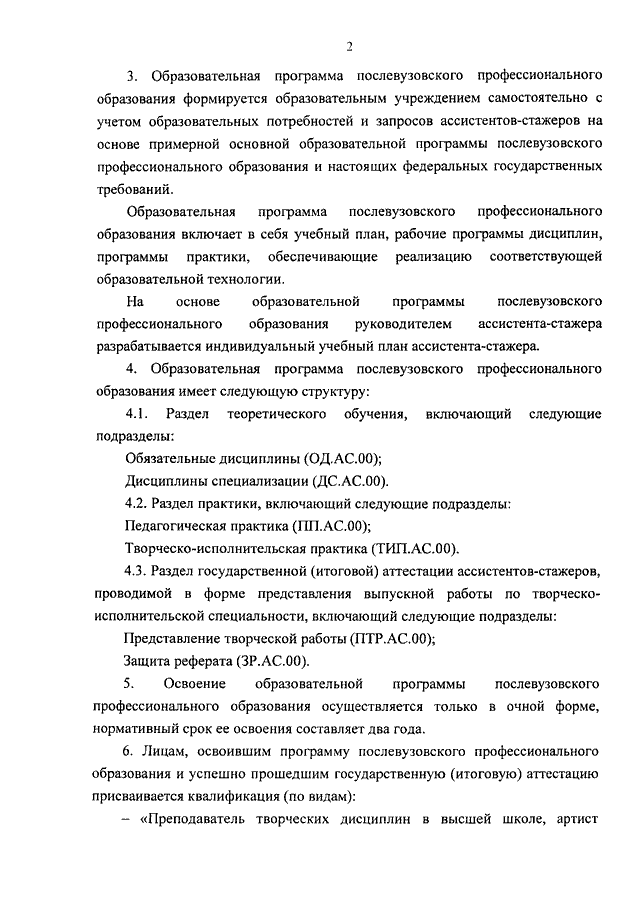 2

3. Образовательная программа послевузовского профессионального образования формируется образовательным учреждением самостоятельно с учетом образовательных потребностей и запросов ассистентов-стажеров на основе примерной основной образовательной программы послевузовского профессионального образования и настоящих федеральных государственных требований.

Образовательная программа послевузовского профессионального образования включает в себя учебный план, рабочие программы дисциплин, программы практики, обеспечивающие реализацию соответствующей образовательной технологии.

На основе образовательной программы послевузовского профессионального образования руководителем ассистента-стажера разрабатывается индивидуальный учебный план ассистента-стажера.

4. Образовательная программа послевузовского профессионального образования имеет следующую структуру:

4.1. Раздел теоретического обучения, включающий следующие подразделы:

Обязательные дисциплины (ОД.АС.00);

Дисциплины специализации (ДС.АС.00).

4.2. Раздел практики, включающий следующие подразделы:

Педагогическая практика (ПП.АС.00);

Творческо-исполнительская практика (ТИП.АС.00).

4.3. Раздел государственной (итоговой) аттестации ассистентов-стажеров, проводимой в форме представления выпускной работы по творческо-исполнительской специальности, включающий следующие подразделы:

Представление творческой работы (ПТР.АС.00);

Защита реферата (ЗР.АС.00).

5. Освоение образовательной программы послевузовского профессионального образования осуществляется только в очной форме, нормативный срок ее освоения составляет два года.

6. Лицам, освоившим программу послевузовского профессионального образования и успешно прошедшим государственную (итоговую) аттестацию присваивается квалификация (по видам):

– «Преподаватель творческих дисциплин в высшей школе, артист